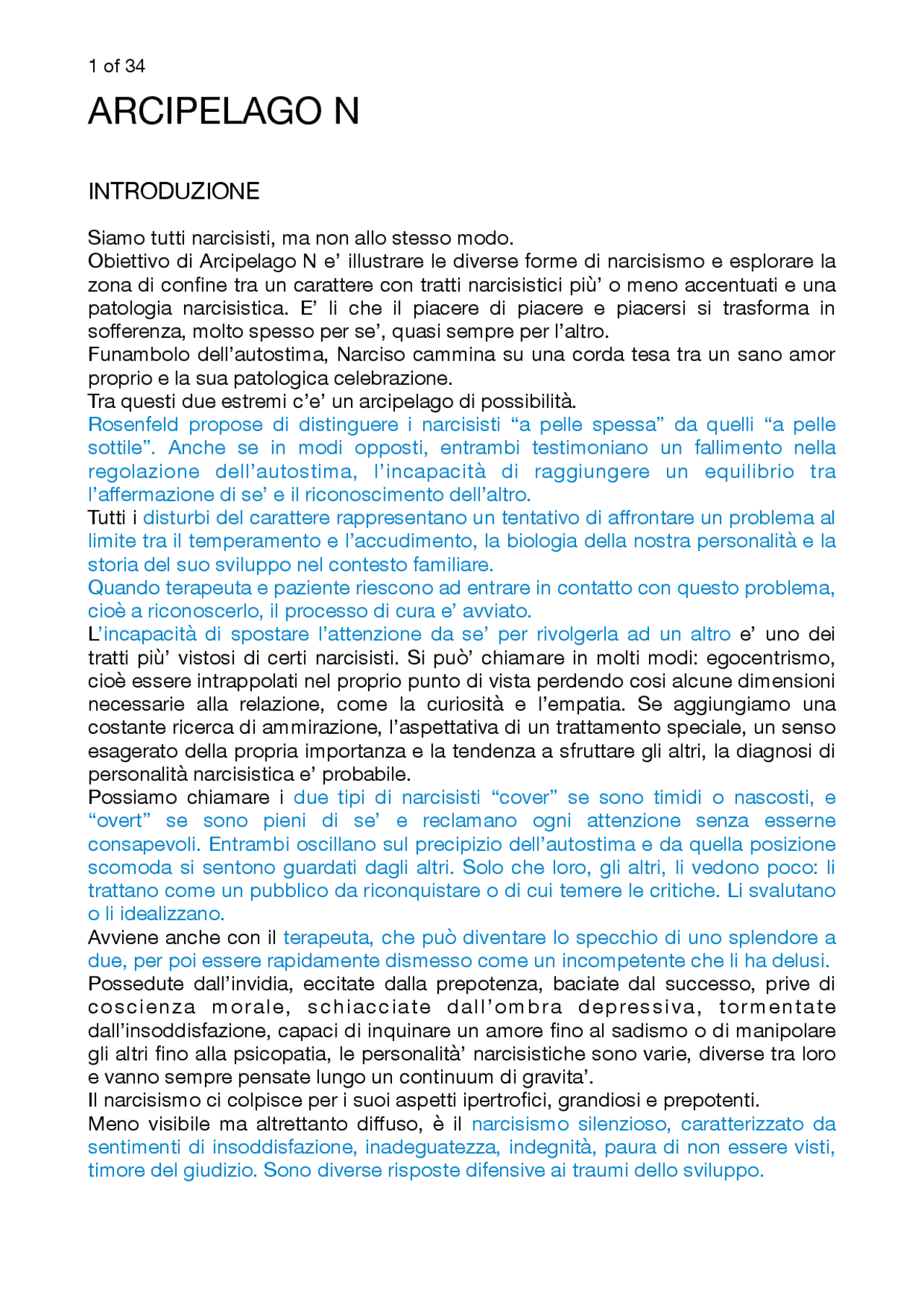 1 of 34

ARCIPELAGO N

INTRODUZIONE

Siamo tutti narcisisti, ma non allo stesso modo.

Obiettivo di Arcipelago N e' illustrare le diverse forme di narcisismo e esplorare la zona di confine tra un carattere con tratti narcisistici più' o meno accentuati e una patologia narcisistica. E' li che il piacere di piacere e piacersi si trasforma in sofferenza, molto spesso per se', quasi sempre per l'altro.

Funambolo dell'autostima, Narciso cammina su una corda tesa tra un sano amor proprio e la sua patologica celebrazione.

Tra questi due estremi c'e' un arcipelago di possibilità.

Rosenfeld propose di distinguere i narcisisti "a pelle spessa" da quelli "a pelle sottile". Anche se in modi opposti, entrambi testimoniano un fallimento nella regolazione dell'autostima, l'incapacità di raggiungere un equilibrio tra l'affermazione di se' e il riconoscimento dell'altro.

Tutti i disturbi del carattere rappresentano un tentativo di affrontare un problema al limite tra il temperamento e l'accudimento, la biologia della nostra personalità e la storia del suo sviluppo nel contesto familiare.

Quando terapeuta e paziente riescono ad entrare in contatto con questo problema, cioè a riconoscerlo, il processo di cura e' avviato.

L'incapacità di spostare l'attenzione da se' per rivolgerla ad un altro e' uno dei tratti più' vistosi di certi narcisisti. Si può' chiamare in molti modi: egocentrismo, cioè essere intrappolati nel proprio punto di vista perdendo cosi alcune dimensioni necessarie alla relazione, come la curiosità e l'empatia. Se aggiungiamo una costante ricerca di ammirazione, l'aspettativa di un trattamento speciale, un senso esagerato della propria importanza e la tendenza a sfruttare gli altri, la diagnosi di personalità narcisistica e' probabile.

Possiamo chiamare i due tipi di narcisisti "cover" se sono timidi o nascosti, e "overt" se sono pieni di se' e reclamano ogni attenzione senza esserne consapevoli. Entrambi oscillano sul precipizio dell'autostima e da quella posizione scomoda si sentono guardati dagli altri. Solo che loro, gli altri, li vedono poco: li trattano come un pubblico da riconquistare o di cui temere le critiche. Li svalutano o li idealizzano.

Avviene anche con il terapeuta, che può diventare lo specchio di uno splendore a due, per poi essere rapidamente dismesso come un incompetente che li ha delusi.

Possedute dall'invidia, eccitate dalla prepotenza, baciate dal successo, prive di coscienza morale, schiacciate dall'ombra depressiva, tormentate dall'insoddisfazione, capaci di inquinare un amore fino al sadismo o di manipolare gli altri fino alla psicopatia, le personalità' narcisistiche sono varie, diverse tra loro e vanno sempre pensate lungo un continuum di gravita'.

Il narcisismo ci colpisce per i suoi aspetti ipertrofici, grandiosi e prepotenti.

Meno visibile ma altrettanto diffuso, è il narcisismo silenzioso, caratterizzato da sentimenti di insoddisfazione, inadeguatezza, indegnità, paura di non essere visti, timore del giudizio. Sono diverse risposte difensive ai traumi dello sviluppo.